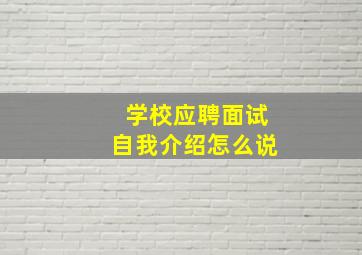 学校应聘面试
自我介绍怎么说